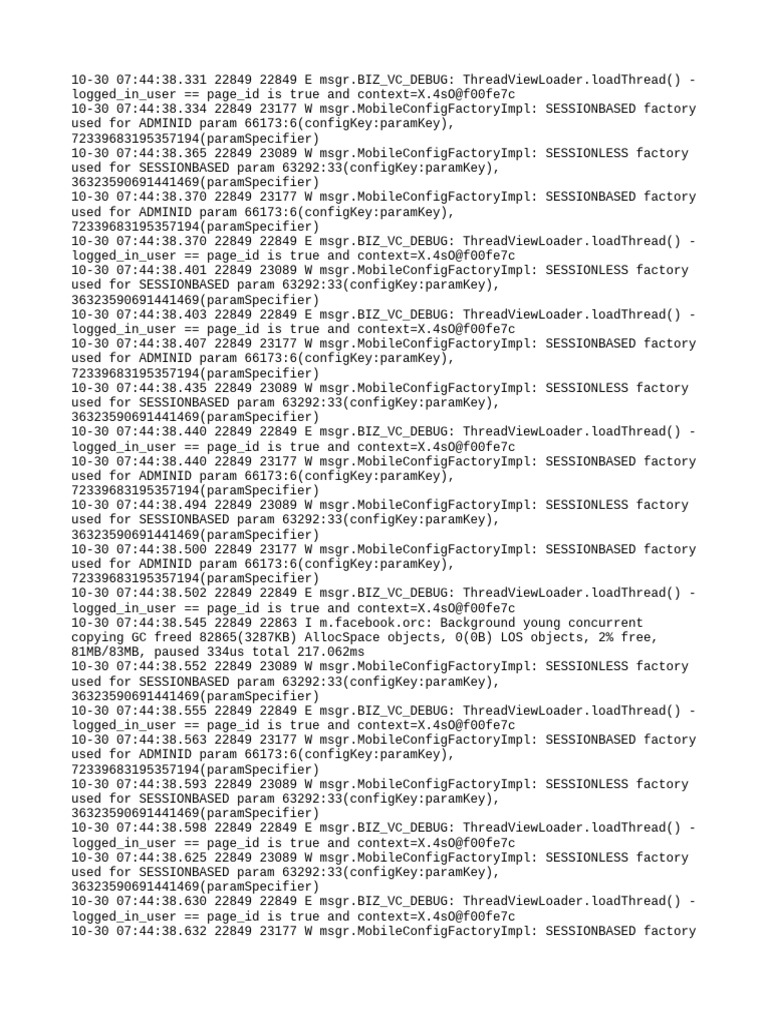 10-30 07:44:38.331 22849 22849 E msgr.BIZ_VC_DEBUG: ThreadViewLoader.loadThread() - logged_in_user == page_id is true and context=X.4sO@f00fe7c
10-30 07:44:38.334 22849 23177 W msgr.MobileConfigFactoryImpl: SESSIONBASED factory used for ADMINID param 66173:6(configKey:paramKey), 72339683195357194(paramSpecifier)
10-30 07:44:38.365 22849 23089 W msgr.MobileConfigFactoryImpl: SESSIONLESS factory used for SESSIONBASED param 63292:33(configKey:paramKey), 36323590691441469(paramSpecifier)
10-30 07:44:38.370 22849 23177 W msgr.MobileConfigFactoryImpl: SESSIONBASED factory used for ADMINID param 66173:6(configKey:paramKey), 72339683195357194(paramSpecifier)
10-30 07:44:38.370 22849 22849 E msgr.BIZ_VC_DEBUG: ThreadViewLoader.loadThread() - logged_in_user == page_id is true and context=X.4sO@f00fe7c
10-30 07:44:38.401 22849 23089 W msgr.MobileConfigFactoryImpl: SESSIONLESS factory used for SESSIONBASED param 63292:33(configKey:paramKey), 36323590691441469(paramSpecifier)
10-30 07:44:38.403 22849 22849 E msgr.BIZ_VC_DEBUG: ThreadViewLoader.loadThread() - logged_in_user == page_id is true and context=X.4sO@f00fe7c
10-30 07:44:38.407 22849 23177 W msgr.MobileConfigFactoryImpl: SESSIONBASED factory used for ADMINID param 66173:6(configKey:paramKey), 72339683195357194(paramSpecifier)
10-30 07:44:38.435 22849 23089 W msgr.MobileConfigFactoryImpl: SESSIONLESS factory used for SESSIONBASED param 63292:33(configKey:paramKey), 36323590691441469(paramSpecifier)
10-30 07:44:38.440 22849 22849 E msgr.BIZ_VC_DEBUG: ThreadViewLoader.loadThread() - logged_in_user == page_id is true and context=X.4sO@f00fe7c
10-30 07:44:38.440 22849 23177 W msgr.MobileConfigFactoryImpl: SESSIONBASED factory used for ADMINID param 66173:6(configKey:paramKey), 72339683195357194(paramSpecifier)
10-30 07:44:38.494 22849 23089 W msgr.MobileConfigFactoryImpl: SESSIONLESS factory used for SESSIONBASED param 63292:33(configKey:paramKey), 36323590691441469(paramSpecifier)
10-30 07:44:38.500 22849 23177 W msgr.MobileConfigFactoryImpl: SESSIONBASED factory used for ADMINID param 66173:6(configKey:paramKey), 72339683195357194(paramSpecifier)
10-30 07:44:38.502 22849 22849 E msgr.BIZ_VC_DEBUG: ThreadViewLoader.loadThread() - logged_in_user == page_id is true and context=X.4sO@f00fe7c
10-30 07:44:38.545 22849 22863 I m.facebook.orc: Background young concurrent copying GC freed 82865(3287KB) AllocSpace objects, 0(0B) LOS objects, 2% free, 81MB/83MB, paused 334us total 217.062ms
10-30 07:44:38.552 22849 23089 W msgr.MobileConfigFactoryImpl: SESSIONLESS factory used for SESSIONBASED param 63292:33(configKey:paramKey), 36323590691441469(paramSpecifier)
10-30 07:44:38.555 22849 22849 E msgr.BIZ_VC_DEBUG: ThreadViewLoader.loadThread() - logged_in_user == page_id is true and context=X.4sO@f00fe7c
10-30 07:44:38.563 22849 23177 W msgr.MobileConfigFactoryImpl: SESSIONBASED factory used for ADMINID param 66173:6(configKey:paramKey), 72339683195357194(paramSpecifier)
10-30 07:44:38.593 22849 23089 W msgr.MobileConfigFactoryImpl: SESSIONLESS factory used for SESSIONBASED param 63292:33(configKey:paramKey), 36323590691441469(paramSpecifier)
10-30 07:44:38.598 22849 22849 E msgr.BIZ_VC_DEBUG: ThreadViewLoader.loadThread() - logged_in_user == page_id is true and context=X.4sO@f00fe7c
10-30 07:44:38.625 22849 23089 W msgr.MobileConfigFactoryImpl: SESSIONLESS factory used for SESSIONBASED param 63292:33(configKey:paramKey), 36323590691441469(paramSpecifier)
10-30 07:44:38.630 22849 22849 E msgr.BIZ_VC_DEBUG: ThreadViewLoader.loadThread() - logged_in_user == page_id is true and context=X.4sO@f00fe7c
10-30 07:44:38.632 22849 23177 W msgr.MobileConfigFactoryImpl: SESSIONBASED factory